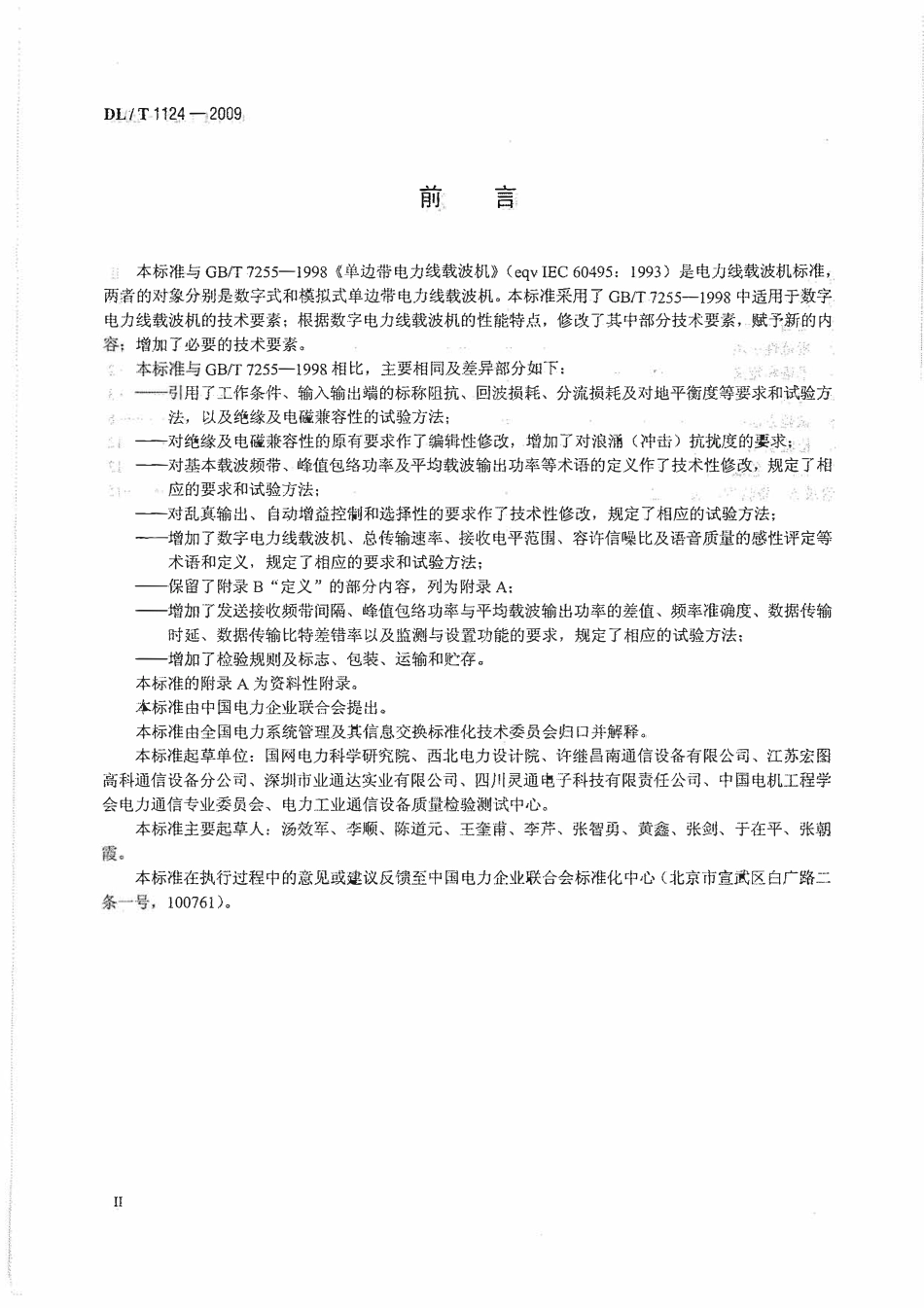 DL / T 1124 — 2009

前　言

本标准与 GB/T 7255—1998《单边带电力线载波机》(eqv IEC 60495：1993）是电力线载波机标准，两者的对象分别是数字式和模拟式单边带电力线载波机。本标准采用了 GB/T 7255—1998 中适用于数字电力线载波机的技术要素；根据数字电力线载波机的性能特点，修改了其中部分技术要素，赋予新的内容；增加了必要的技术要素。

本标准与 GB/T 7255—1998 相比，主要相同及差异部分如下：

——引用了工作条件、输入输出端的标称阻抗、回波损耗、分流损耗及对地平衡度等要求和试验方法，以及绝缘及电磁兼容性的试验方法；

——对绝缘及电磁兼容性的原有要求作了编辑性修改，增加了对浪涌（冲击）抗扰度的要求；

——对基本载波频带、峰值包络功率及平均载波输出功率等术语的定义作了技术性修改，规定了相应的要求和试验方法；

——对乱真输出、自动增益控制和选择性的要求作了技术性修改，规定了相应的试验方法；

——增加了数字电力线载波机、总传输速率、接收电平范围、容许信噪比及语音质量的感性评定等术语和定义，规定了相应的要求和试验方法；

——保留了附录 B“定义”的部分内容，列为附录 A；

——增加了发送接收频带间隔、峰值包络功率与平均载波输出功率的差值、频率准确度、数据传输时延、数据传输比特差错率以及监测与设置功能的要求，规定了相应的试验方法；

——增加了检验规则及标志、包装、运输和贮存。

本标准的附录 A 为资料性附录。

本标准由中国电力企业联合会提出。

本标准由全国电力系统管理及其信息交换标准化技术委员会归口并解释。

本标准起草单位：国网电力科学研究院、西北电力设计院、许继昌南通信设备有限公司、江苏宏图高科通信设备分公司、深圳市业通达实业有限公司、四川灵通电子科技有限责任公司、中国电机工程学会电力通信专业委员会、电力工业通信设备质量检验测试中心。

本标准主要起草人：汤效军、李顺、陈道元、王奎甫、李芹、张智勇、黄鑫、张剑、于在平、张朝霞。

本标准在执行过程中的意见或建议反馈至中国电力企业联合会标准化中心（北京市宣武区白广路二条一号，100761）。

II